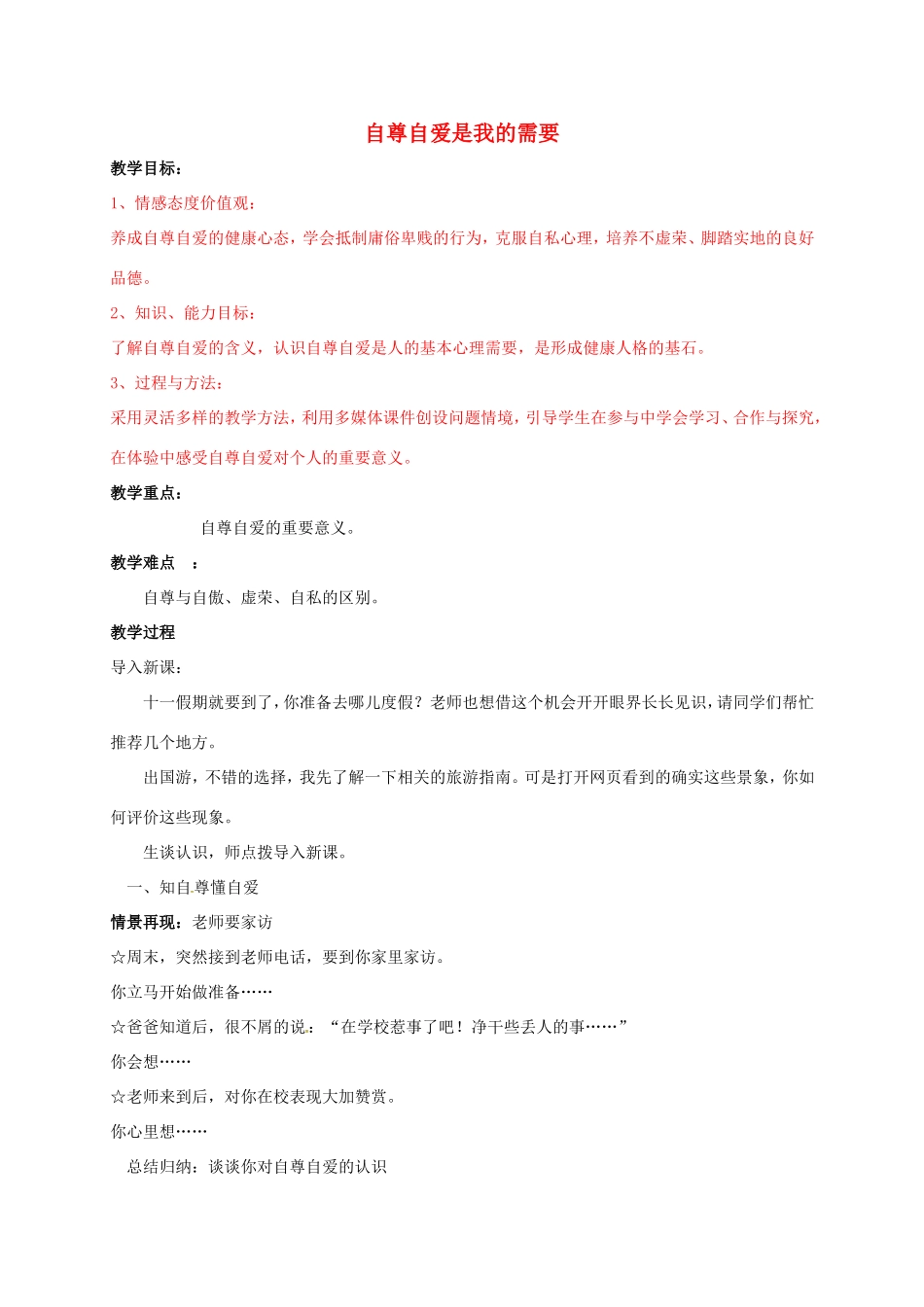 自尊自爱是我的需要

教学目标：

1、情感态度价值观：

养成自尊自爱的健康心态，学会抵制庸俗卑贱的行为，克服自私心理，培养不虚荣、脚踏实地的良好品德。

2、知识、能力目标：

了解自尊自爱的含义，认识自尊自爱是人的基本心理需要，是形成健康人格的基石。

3、过程与方法：

采用灵活多样的教学方法，利用多媒体课件创设问题情境，引导学生在参与中学会学习、合作与探究，在体验中感受自尊自爱对个人的重要意义。

教学重点：

自尊自爱的重要意义。

教学难点　：

自尊与自傲、虚荣、自私的区别。

教学过程

导入新课：

十一假期就要到了，你准备去哪儿度假？老师也想借这个机会开开眼界长长见识，请同学们帮忙推荐几个地方。

出国游，不错的选择，我先了解一下相关的旅游指南。可是打开网页看到的确实这些景象，你如何评价这些现象。

生谈认识，师点拨导入新课。

一、知自尊懂自爱

情景再现：老师要家访

☆周末，突然接到老师电话，要到你家里家访。

你立马开始做准备……

☆爸爸知道后，很不屑的说：“在学校惹事了吧！净干些丢人的事……”

你会想……

☆老师来到后，对你在校表现大加赞赏。

你心里想……

总结归纳：谈谈你对自尊自爱的认识